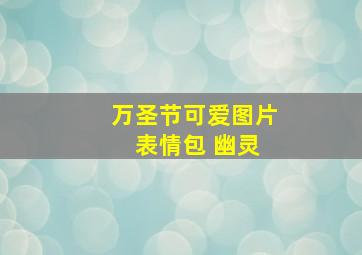 万圣节可爱图片
表情包 幽灵